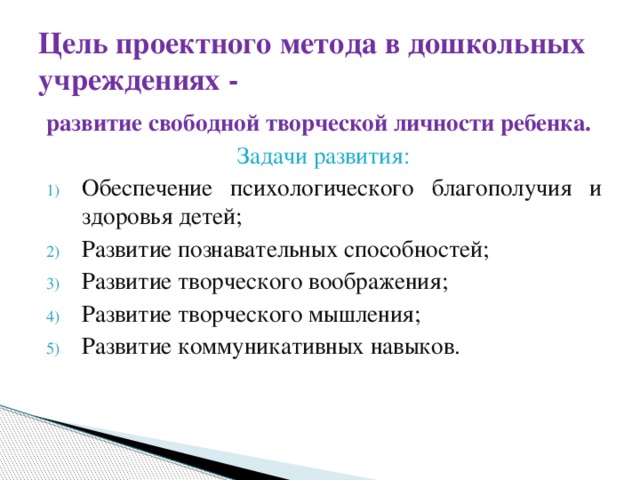 Цель проектного метода в дошкольных учреждениях -

развитие свободной творческой личности ребенка.

Задачи развития:

1) Обеспечение психологического благополучия и здоровья детей;
2) Развитие познавательных способностей;
3) Развитие творческого воображения;
4) Развитие творческого мышления;
5) Развитие коммуникативных навыков.